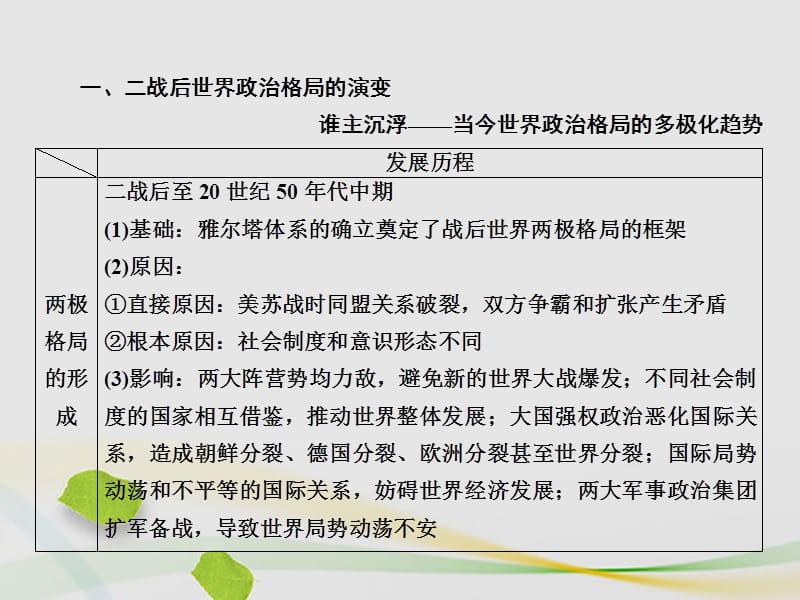 一、二战后世界政治格局的演变

谁主沉浮——当今世界政治格局的多极化趋势

| | 发展历程 |
|---|---|
| 两极格局的形成 | 二战后至 20 世纪 50 年代中期<br>(1)基础：雅尔塔体系的确立奠定了战后世界两极格局的框架<br>(2)原因：<br>①直接原因：美苏战时同盟关系破裂，双方争霸和扩张产生矛盾<br>②根本原因：社会制度和意识形态不同<br>(3)影响：两大阵营势均力敌，避免新的世界大战爆发；不同社会制度的国家相互借鉴，推动世界整体发展；大国强权政治恶化国际关系，造成朝鲜分裂、德国分裂、欧洲分裂甚至世界分裂；国际局势动荡和不平等的国际关系，妨碍世界经济发展；两大军事政治集团扩军备战，导致世界局势动荡不安 |